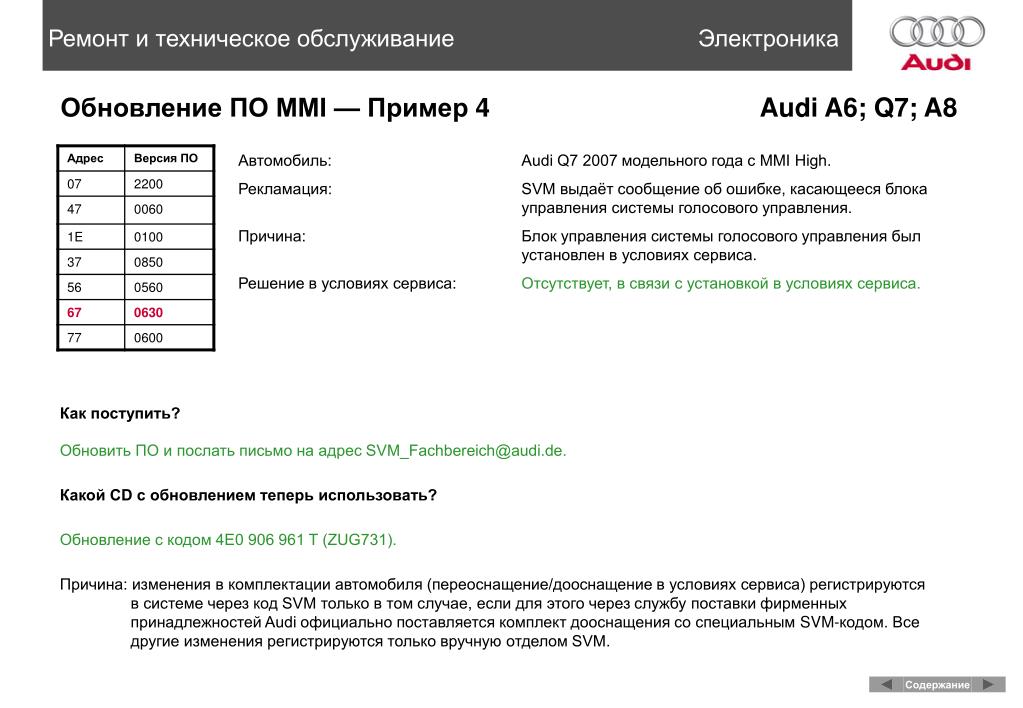 Ремонт и техническое обслуживание

Электроника

Audi

Обновление ПО MMI — Пример 4

Audi A6; Q7; A8

| Адрес | Версия ПО |
|---|---|
| 07 | 2200 |
| 47 | 0060 |
| 1E | 0100 |
| 37 | 0850 |
| 56 | 0560 |
| 67 | 0630 |
| 77 | 0600 |

Автомобиль: Audi Q7 2007 модельного года с MMI High.

Рекламация: SVM выдаёт сообщение об ошибке, касающееся блока управления системы голосового управления.

Причина: Блок управления системы голосового управления был установлен в условиях сервиса.

Решение в условиях сервиса: Отсутствует, в связи с установкой в условиях сервиса.

Как поступить?

Обновить ПО и послать письмо на адрес SVM_Fachbereich@audi.de.

Какой CD с обновлением теперь использовать?

Обновление с кодом 4E0 906 961 T (ZUG731).

Причина: изменения в комплектации автомобиля (переоснащение/дооснащение в условиях сервиса) регистрируются в системе через код SVM только в том случае, если для этого через службу поставки фирменных принадлежностей Audi официально поставляется комплект дооснащения со специальным SVM-кодом. Все другие изменения регистрируются только вручную отделом SVM.

Содержание